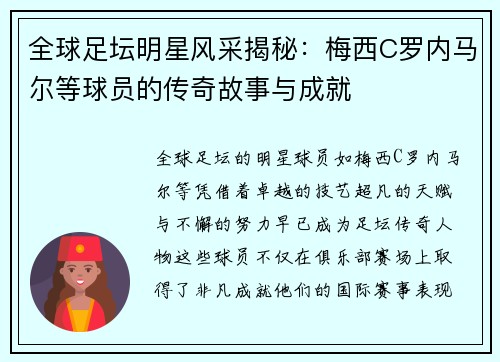 全球足坛明星风采揭秘：梅西C罗内马尔等球员的传奇故事与成就

全球足坛的明星球员如梅西C罗内马尔等凭借着卓越的技艺超凡的天赋与不懈的努力早已成为足坛传奇人物这些球员不仅在俱乐部赛场上取得了非凡成就他们的国际赛事表现